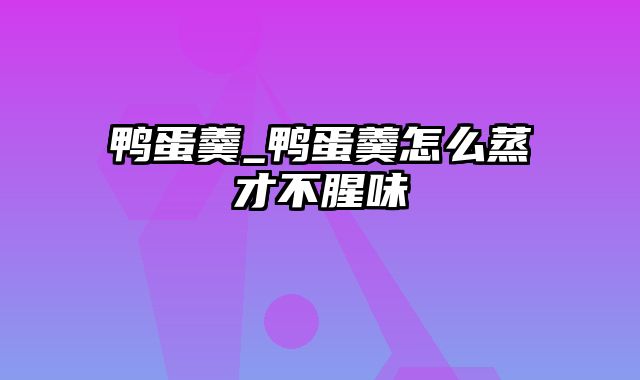 鸭蛋羹_鸭蛋羹怎么蒸才不腥味